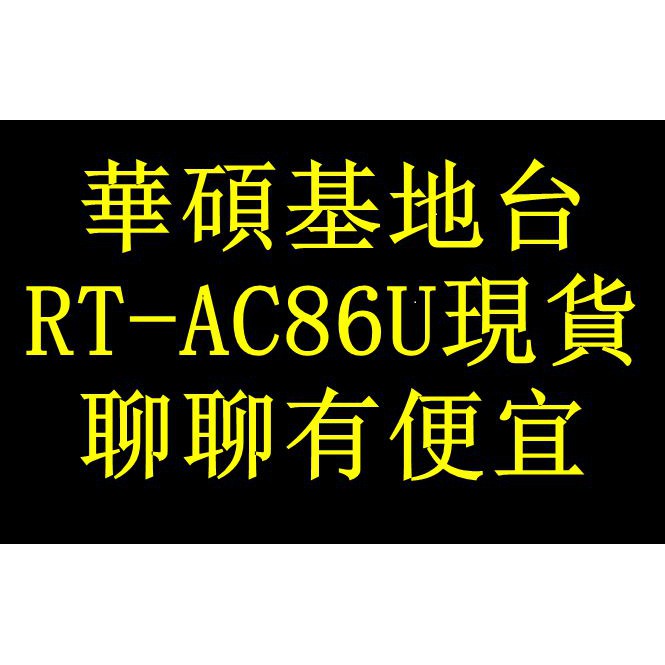 華碩基地台
RT-AC86U現貨
聊聊有便宜